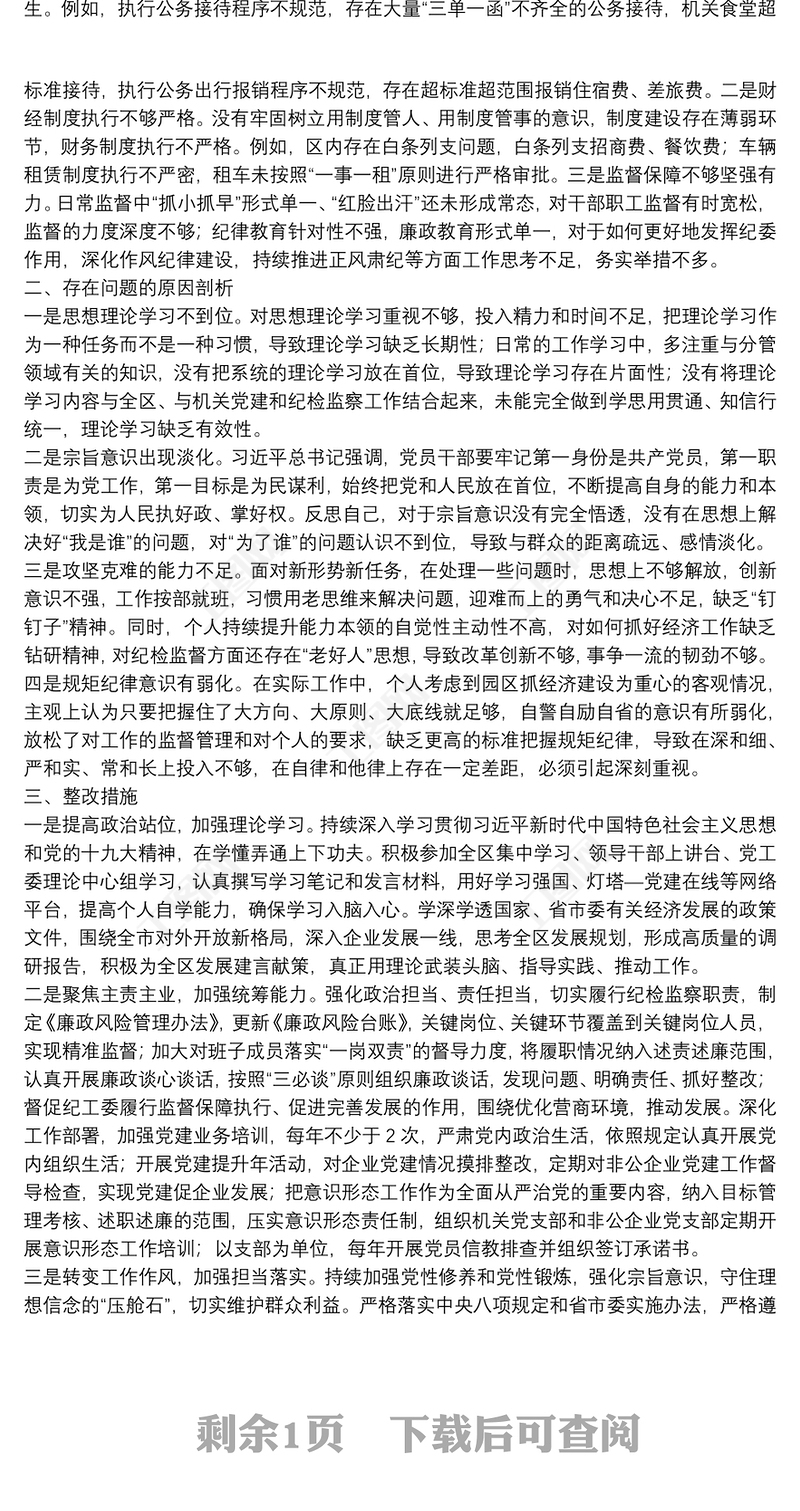 生。例如，执行公务接待程序不规范，存在大量“三单一函”不齐全的公务接待，机关食堂超

标准接待，执行公务出行报销程序不规范，存在超标准超范围报销住宿费、差旅费。二是财经制度执行不够严格。没有牢固树立用制度管人、用制度管事的意识，制度建设存在薄弱环节，财务制度执行不严格。例如，区内存在白条列支问题，白条列支招商费、餐饮费；车辆租赁制度执行不严密，租车未按照“一事一租”原则进行严格审批。三是监督保障不够坚强有力。日常监督中“抓小抓早”形式单一、“红脸出汗”还未形成常态，对干部职工监督有时宽松，监督的力度深度不够；纪律教育针对性不强，廉政教育形式单一，对于如何更好地发挥纪委作用，深化作风纪律建设，持续推进正风肃纪等方面工作思考不足，务实举措不多。
二、存在问题的原因剖析
一是思想理论学习不到位。对思想理论学习重视不够，投入精力和时间不足，把理论学习作为一种任务而不是一种习惯，导致理论学习缺乏长期性；日常的工作学习中，多注重与分管领域有关的知识，没有把系统的理论学习放在首位，导致理论学习存在片面性；没有将理论学习内容与全区、与机关党建和纪检监察工作结合起来，未能完全做到学思用贯通、知信行统一，理论学习缺乏有效性。
二是宗旨意识出现淡化。习近平总书记强调，党员干部要牢记第一身份是共产党员，第一职责是为党工作，第一目标是为民谋利，始终把党和人民放在首位，不断提高自身的能力和本领，切实为人民执好政、掌好权。反思自己，对于宗旨意识没有完全悟透，没有在思想上解决好“我是谁”的问题，对“为了谁”的问题认识不到位，导致与群众的距离疏远、感情淡化。
三是攻坚克难的能力不足。面对新形势新任务，在处理一些问题时，思想上不够解放，创新意识不强，工作按部就班，习惯用老思维来解决问题，迎难而上的勇气和决心不足，缺乏“钉钉子”精神。同时，个人持续提升能力本领的自觉性主动性不高，对如何抓好经济工作缺乏钻研精神，对纪检监督方面还存在“老好人”思想，导致改革创新不够，事争一流的韧劲不够。
四是规矩纪律意识有弱化。在实际工作中，个人考虑到园区抓经济建设为重心的客观情况，主观上认为只要把握住了大方向、大原则、大底线就足够，自警自励自省的意识有所弱化，放松了对工作的监督管理和对个人的要求，缺乏更高的标准把握规矩纪律，导致在深和细、严和实、常和长上投入不够，在自律和他律上存在一定差距，必须引起深刻重视。
三、整改措施
一是提高政治站位，加强理论学习。持续深入学习贯彻习近平新时代中国特色社会主义思想和党的十九大精神，在学懂弄通上下功夫。积极参加全区集中学习、领导干部上讲台、党工委理论中心组学习，认真撰写学习笔记和发言材料，用好学习强国、灯塔—党建在线等网络平台，提高个人自学能力，确保学习入脑入心。学深学透国家、省市委有关经济发展的政策文件，围绕全市对外开放新格局，深入企业发展一线，思考全区发展规划，形成高质量的调研报告，积极为全区发展建言献策，真正用理论武装头脑、指导实践、推动工作。
二是聚焦主责主业，加强统筹能力。强化政治担当、责任担当，切实履行纪检监察职责，制定《廉政风险管理办法》，更新《廉政风险台账》，关键岗位、关键环节覆盖到关键岗位人员，实现精准监督；加大对班子成员落实“一岗双责”的督导力度，将履职情况纳入述责述廉范围，认真开展廉政谈心谈话，按照“三必谈”原则组织廉政谈话，发现问题、明确责任、抓好整改；督促纪工委履行监督保障执行、促进完善发展的作用，围绕优化营商环境，推动发展。深化工作部署，加强党建业务培训，每年不少于 2 次，严肃党内政治生活，依照规定认真开展党内组织生活；开展党建提升年活动，对企业党建情况摸排整改，定期对非公企业党建工作督导检查，实现党建促企业发展；把意识形态工作作为全面从严治党的重要内容，纳入目标管理考核、述职述廉的范围，压实意识形态责任制，组织机关党支部和非公企业党支部定期开展意识形态工作培训；以支部为单位，每年开展党员信教排查并组织签订承诺书。
三是转变工作作风，加强担当落实。持续加强党性修养和党性锻炼，强化宗旨意识，守住理想信念的“压舱石”，切实维护群众利益。严格落实中央八项规定和省市委实施办法，严格遵

剩余1页 下载后可查阅